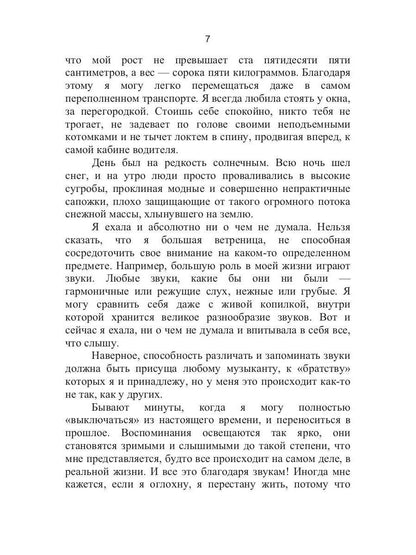 7

что мой рост не превышает ста пятидесяти пяти сантиметров, а вес — сорока пяти килограммов. Благодаря этому я могу легко перемещаться даже в самом переполненном транспорте. Я всегда любила стоять у окна, за перегородкой. Стоишь себе спокойно, никто тебя не трогает, не задевает по голове своими неподъемными котомками и не тычет локтем в спину, продвигая вперед, к самой кабине водителя.

День был на редкость солнечным. Всю ночь шел снег, и на утро люди просто проваливались в высокие сугробы, проклиная модные и совершенно непрактичные сапожки, плохо защищающие от такого огромного потока снежной массы, хлынувшего на землю.

Я ехала и абсолютно ни о чем не думала. Нельзя сказать, что я большая ветреница, не способная сосредоточить свое внимание на каком-то определенном предмете. Например, большую роль в моей жизни играют звуки. Любые звуки, какие бы они ни были — гармоничные или режущие слух, нежные или грубые. Я могу сравнить себя даже с живой копилкой, внутри которой хранится великое разнообразие звуков. Вот и сейчас я ехала, ни о чем не думала и впитывала в себя все, что слышу.

Наверное, способность различать и запоминать звуки должна быть присуща любому музыканту, к «братству» которых я и принадлежу, но у меня это происходит как-то не так, как у других.

Бывают минуты, когда я могу полностью «выключаться» из настоящего времени, и переноситься в прошлое. Воспоминания освещаются так ярко, они становятся зримыми и слышимыми до такой степени, что мне представляется, будто все происходит на самом деле, в реальной жизни. И все это благодаря звукам! Иногда мне кажется, если я оглохну, я перестану жить, потому что